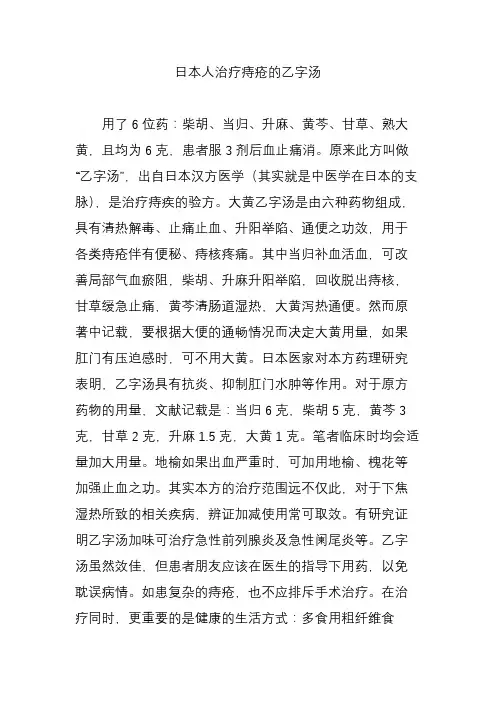 日本人治疗痔疮的乙字汤

用了 6 位药：柴胡、当归、升麻、黄芩、甘草、熟大黄，且均为 6 克，患者服 3 剂后血止痛消。原来此方叫做“乙字汤”，出自日本汉方医学（其实就是中医学在日本的支脉），是治疗痔疾的验方。大黄乙字汤是由六种药物组成，具有清热解毒、止痛止血、升阳举陷、通便之功效，用于各类痔疮伴有便秘、痔核疼痛。其中当归补血活血，可改善局部气血瘀阻，柴胡、升麻升阳举陷，回收脱出痔核，甘草缓急止痛，黄芩清肠道湿热、大黄泻热通便。然而原著中记载，要根据大便的通畅情况而决定大黄用量，如果肛门有压迫感时，可不用大黄。日本医家对本方药理研究表明，乙字汤具有抗炎、抑制肛门水肿等作用。对于原方药物的用量，文献记载是：当归 6 克，柴胡 5 克，黄芩 3 克，甘草 2 克，升麻 1.5 克，大黄 1 克。笔者临床时均会适量加大用量。地榆如果出血严重时，可加用地榆、槐花等加强止血之功。其实本方的治疗范围远不仅此，对于下焦湿热所致的相关疾病，辨证加减使用常可取效。有研究证明乙字汤加味可治疗急性前列腺炎及急性阑尾炎等。乙字汤虽然效佳，但患者朋友应该在医生的指导下用药，以免耽误病情。如患复杂的痔疮，也不应排斥手术治疗。在治疗同时，更重要的是健康的生活方式：多食用粗纤维食